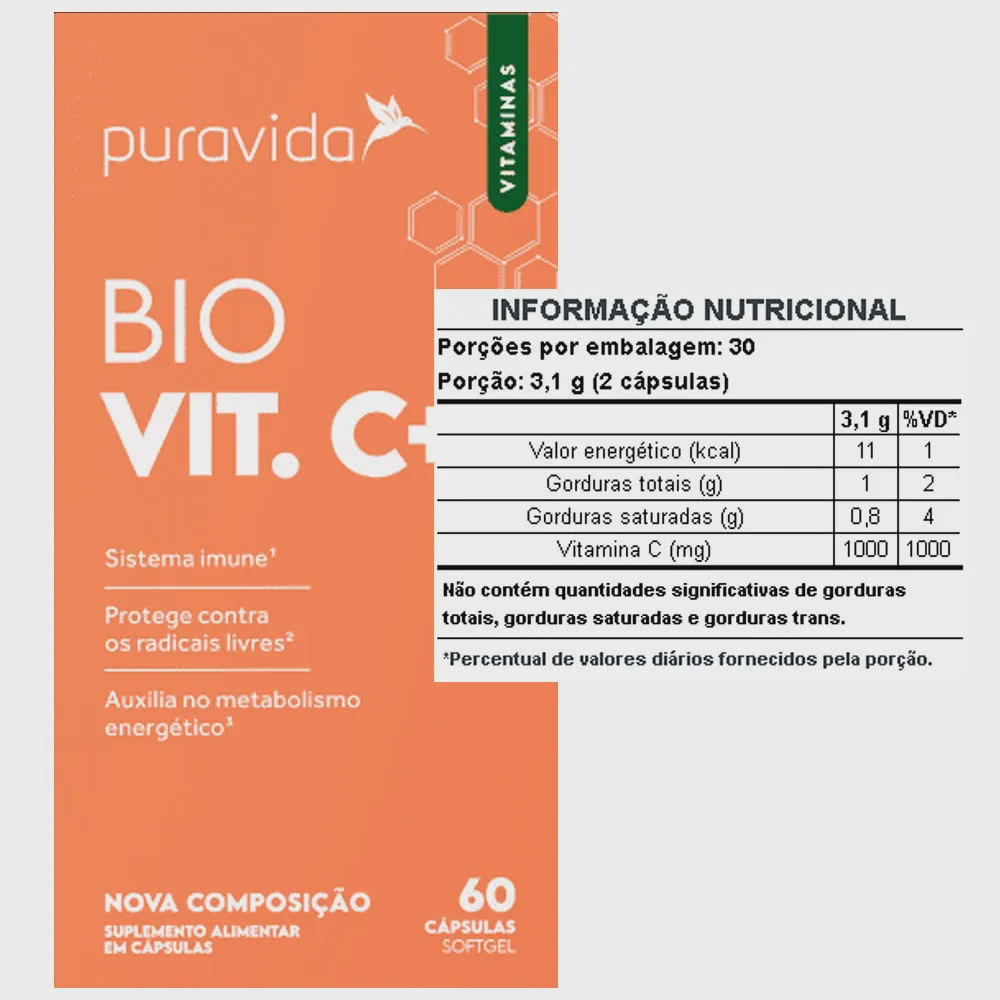 puravida

VITAMINAS

BIO
VIT. C+

Sistema imune¹

Protege contra os radicais livres²

Auxilia no metabolismo energético³

NOVA COMPOSIÇÃO
SUPLEMENTO ALIMENTAR EM CÁPSULAS

60
CÁPSULAS
SOFTGEL

INFORMAÇÃO NUTRICIONAL
Porções por embalagem: 30
Porção: 3,1 g (2 cápsulas)

| | 3,1 g | %VD* |
|---|---|---|
| Valor energético (kcal) | 11 | 1 |
| Gorduras totais (g) | 1 | 2 |
| Gorduras saturadas (g) | 0,8 | 4 |
| Vitamina C (mg) | 1000 | 1000 |

Não contém quantidades significativas de gorduras totais, gorduras saturadas e gorduras trans.

*Percentual de valores diários fornecidos pela porção.